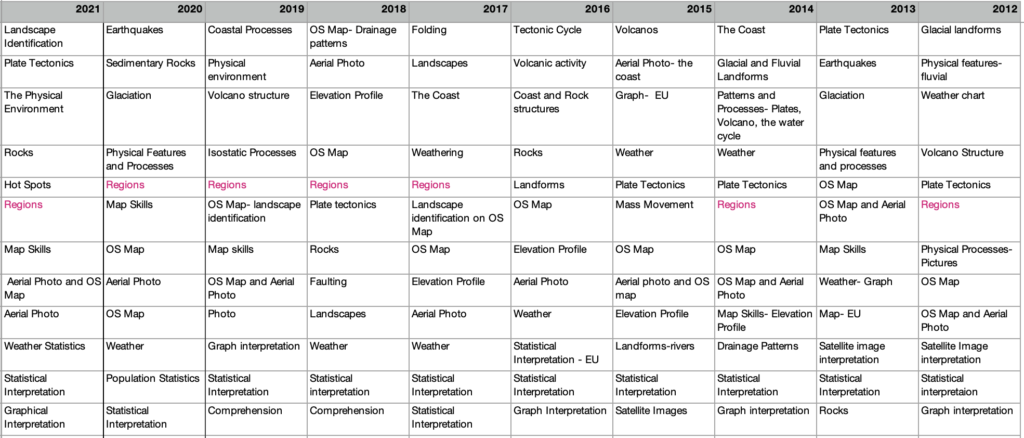 | 2021 | 2020 | 2019 | 2018 | 2017 | 2016 | 2015 | 2014 | 2013 | 2012 |
|---|---|---|---|---|---|---|---|---|---|
| Landscape Identification | Earthquakes | Coastal Processes | OS Map- Drainage patterns | Folding | Tectonic Cycle | Volcanos | The Coast | Plate Tectonics | Glacial landforms |
| Plate Tectonics | Sedimentary Rocks | Physical environment | Aerial Photo | Landscapes | Volcanic activity | Aerial Photo- the coast | Glacial and Fluvial Landforms | Earthquakes | Physical features- fluvial |
| The Physical Environment | Glaciation | Volcano structure | Elevation Profile | The Coast | Coast and Rock structures | Graph- EU | Patterns and Processes- Plates, Volcano, the water cycle | Glaciation | Weather chart |
| Rocks | Physical Features and Processes | Isostatic Processes | OS Map | Weathering | Rocks | Weather | Weather | Physical features and processes | Volcano Structure |
| Hot Spots | Regions | Regions | Regions | Regions | Landforms | Plate Tectonics | Plate Tectonics | OS Map | Plate Tectonics |
| Regions | Map Skills | OS Map- landscape identification | Plate tectonics | Landscape identification on OS Map | OS Map | Mass Movement | Regions | OS Map and Aerial Photo | Regions |
| Map Skills | OS Map | Map skills | Rocks | OS Map | Elevation Profile | OS Map | OS Map | Map Skills | Physical Processes- Pictures |
| Aerial Photo and OS Map | Aerial Photo | OS Map and Aerial Photo | Faulting | Elevation Profile | Aerial Photo | Aerial photo and OS map | OS Map and Aerial Photo | Weather- Graph | OS Map |
| Aerial Photo | OS Map | Photo | Landscapes | Aerial Photo | Weather | Elevation Profile | Map Skills- Elevation Profile | Map- EU | OS Map and Aerial Photo |
| Weather Statistics | Weather | Graph interpretation | Weather | Weather | Statistical Interpretation - EU | Landforms-rivers | Drainage Patterns | Satellite image interpretation | Satellite Image interpretation |
| Statistical Interpretation | Population Statistics | Statistical Interpretation | Statistical interpretation | Statistical Interpretation | Statistical Interpretation | Statistical Interpretation | Statistical Interpretation | Statistical Interpretation | Statistical interpretaion |
| Graphical Interpretation | Statistical Interpretation | Comprehension | Comprehension | Statistical Interpretation | Graph Interpretation | Satellite Images | Graph interpretation | Rocks | Graph interpretation |